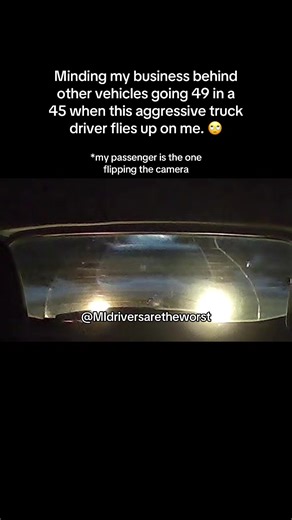 Minding my business behind other vehicles going 49 in a 45 when this aggressive truck driver flies up on me. 🙄

*my passenger is the one flipping the camera

@MIdriversaretheworst